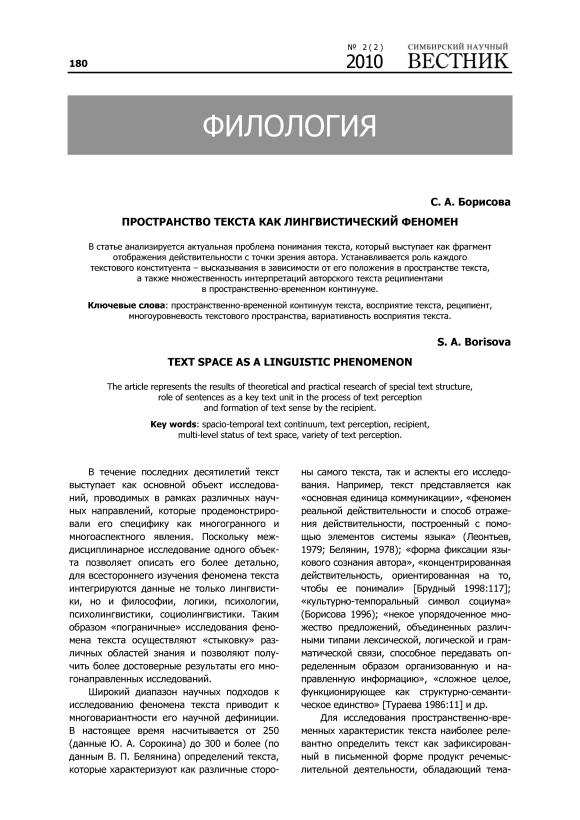 180

№ 2(2) 2010 СИМБИРСКИЙ НАУЧНЫЙ ВЕСТНИК

ФИЛОЛОГИЯ

С. А. Борисова

ПРОСТРАНСТВО ТЕКСТА КАК ЛИНГВИСТИЧЕСКИЙ ФЕНОМЕН

В статье анализируется актуальная проблема понимания текста, который выступает как фрагмент отображения действительности с точки зрения автора. Устанавливается роль каждого текстового конституента – высказывания в зависимости от его положения в пространстве текста, а также множественность интерпретаций авторского текста реципиентами в пространственно-временном континууме.

Ключевые слова: пространственно-временной континуум текста, восприятие текста, реципиент, многоуровневость текстового пространства, вариативность восприятия текста.

S. A. Borisova

TEXT SPACE AS A LINGUISTIC PHENOMENON

The article represents the results of theoretical and practical research of special text structure, role of sentences as a key text unit in the process of text perception and formation of text sense by the recipient.

Key words: spacio-temporal text continuum, text perception, recipient, multi-level status of text space, variety of text perception.

В течение последних десятилетий текст выступает как основной объект исследований, проводимых в рамках различных научных направлений, которые продемонстрировали его специфику как многогранного и многоаспектного явления. Поскольку междисциплинарное исследование одного объекта позволяет описать его более детально, для всестороннего изучения феномена текста интегрируются данные не только лингвистики, но и философии, логики, психологии, психолингвистики, социолингвистики. Таким образом «пограничные» исследования феномена текста осуществляют «стыковку» различных областей знания и позволяют получить более достоверные результаты его многонаправленных исследований.

Широкий диапазон научных подходов к исследованию феномена текста приводит к многовариантности его научной дефиниции. В настоящее время насчитывается от 250 (данные Ю. А. Сорокина) до 300 и более (по данным В. П. Белянина) определений текста, которые характеризуют как различные стороны самого текста, так и аспекты его исследования. Например, текст представляется как «основная единица коммуникации», «феномен реальной действительности и способ отражения действительности, построенный с помощью элементов системы языка» (Леонтьев, 1979; Белянин, 1978); «форма фиксации языкового сознания автора», «концентрированная действительность, ориентированная на то, чтобы ее понимали» [Брудный 1998:117]; «культурно-темпоральный символ социума» (Борисова 1996); «некое упорядоченное множество предложений, объединенных различными типами лексической, логической и грамматической связи, способное передавать определенным образом организованную и направленную информацию», «сложное целое, функционирующее как структурно-семантическое единство» [Тураева 1986:11] и др.

Для исследования пространственно-временных характеристик текста наиболее релевантно определить текст как зафиксированный в письменной форме продукт речемыслительной деятельности, обладающий тема-